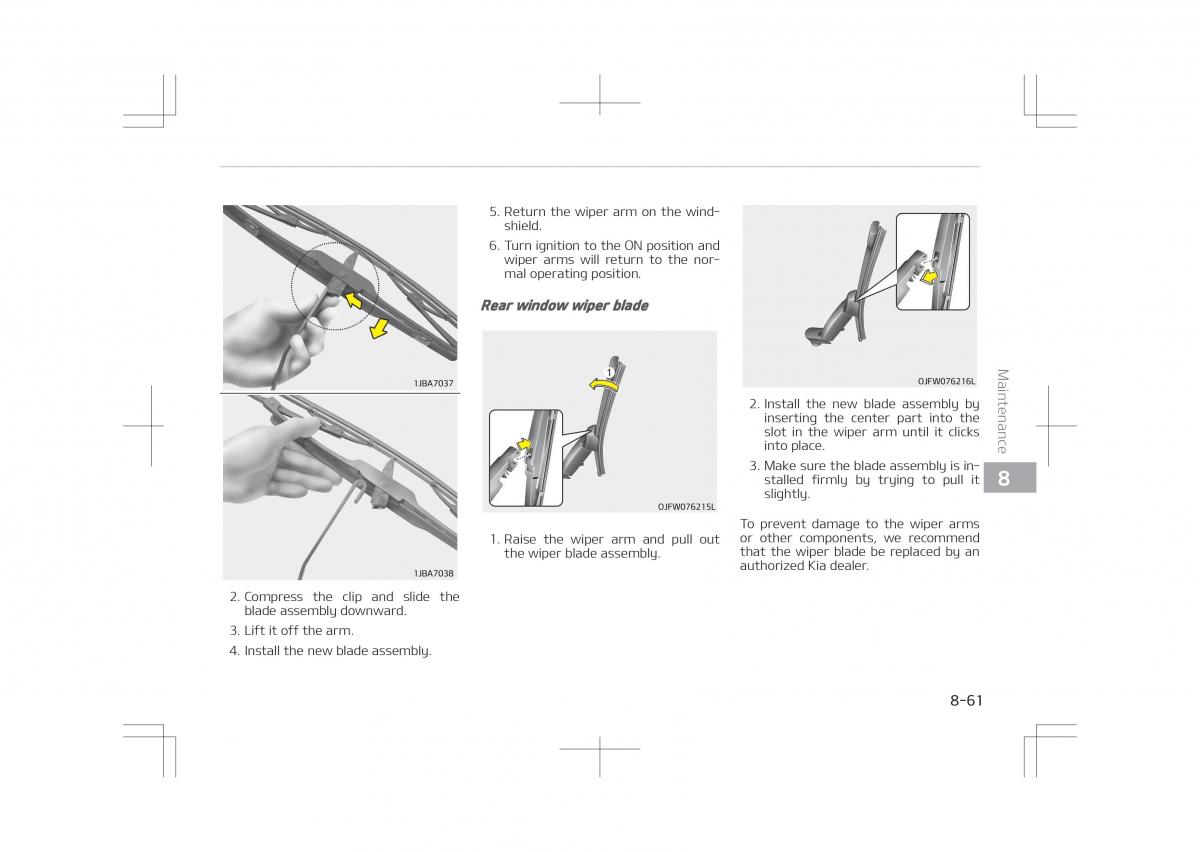 1JBA7037

1JBA7038

2. Compress the clip and slide the blade assembly downward.
3. Lift it off the arm.
4. Install the new blade assembly.

5. Return the wiper arm on the windshield.
6. Turn ignition to the ON position and wiper arms will return to the normal operating position.

Rear window wiper blade

1

OJFW076215L

1. Raise the wiper arm and pull out the wiper blade assembly.

OJFW076216L

2. Install the new blade assembly by inserting the center part into the slot in the wiper arm until it clicks into place.
3. Make sure the blade assembly is installed firmly by trying to pull it slightly.

To prevent damage to the wiper arms or other components, we recommend that the wiper blade be replaced by an authorized Kia dealer.

Maintenance

8

8-61